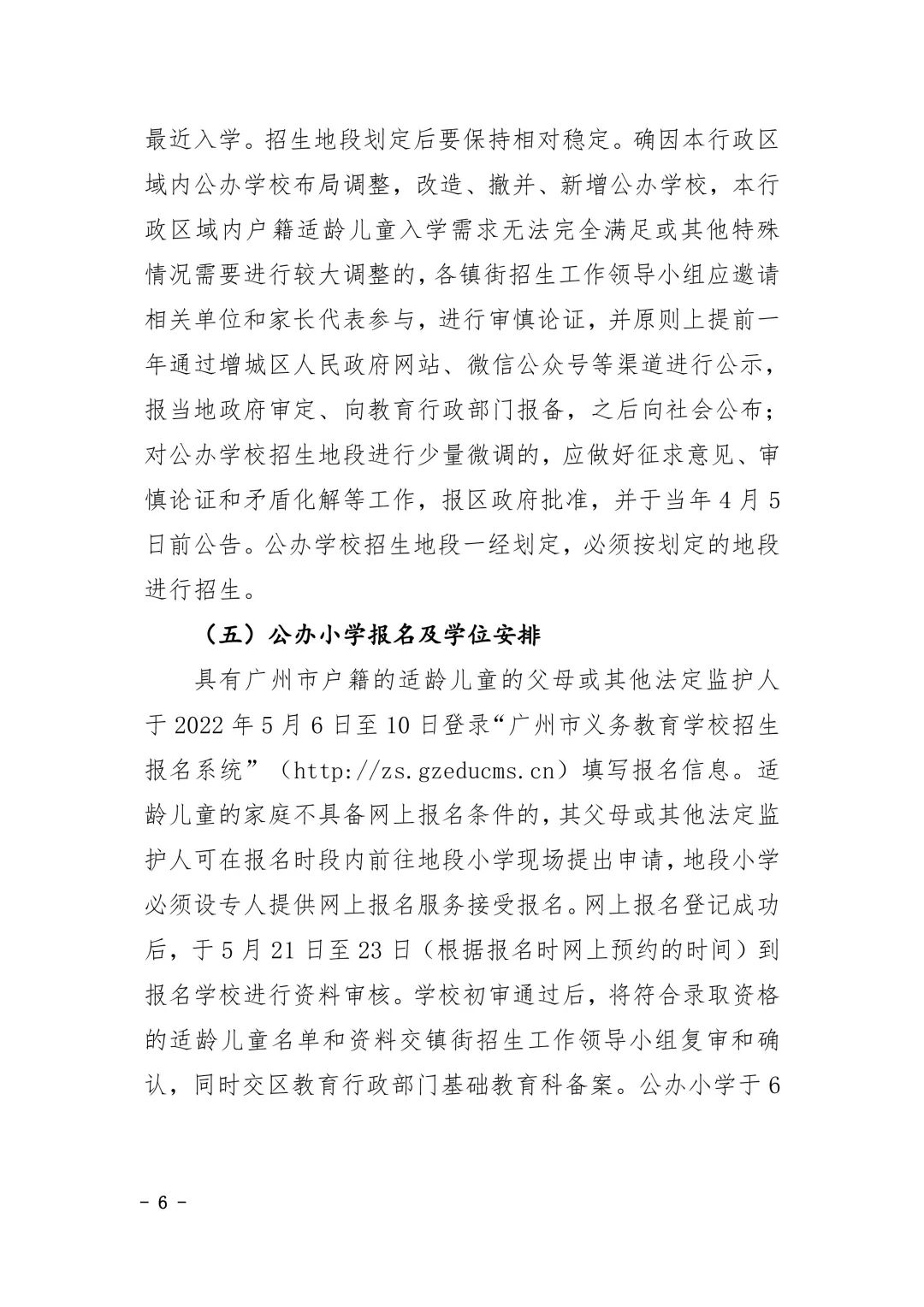 最近入学。招生地段划定后要保持相对稳定。确因本行政区域内公办学校布局调整，改造、撤并、新增公办学校，本行政区域内户籍适龄儿童入学需求无法完全满足或其他特殊情况需要进行较大调整的，各镇街招生工作领导小组应邀请相关单位和家长代表参与，进行审慎论证，并原则上提前一年通过增城区人民政府网站、微信公众号等渠道进行公示，报当地政府审定、向教育行政部门报备，之后向社会公布；对公办学校招生地段进行少量微调的，应做好征求意见、审慎论证和矛盾化解等工作，报区政府批准，并于当年4月5日前公告。公办学校招生地段一经划定，必须按划定的地段进行招生。

（五）公办小学报名及学位安排

具有广州市户籍的适龄儿童的父母或其他法定监护人于2022年5月6日至10日登录“广州市义务教育学校招生报名系统”（http://zs.gzeducms.cn）填写报名信息。适龄儿童的家庭不具备网上报名条件的，其父母或其他法定监护人可在报名时段内前往地段小学现场提出申请，地段小学必须设专人提供网上报名服务接受报名。网上报名登记成功后，于5月21日至23日（根据报名时网上预约的时间）到报名学校进行资料审核。学校初审通过后，将符合录取资格的适龄儿童名单和资料交镇街招生工作领导小组复审和确认，同时交区教育行政部门基础教育科备案。公办小学于6

- 6 -